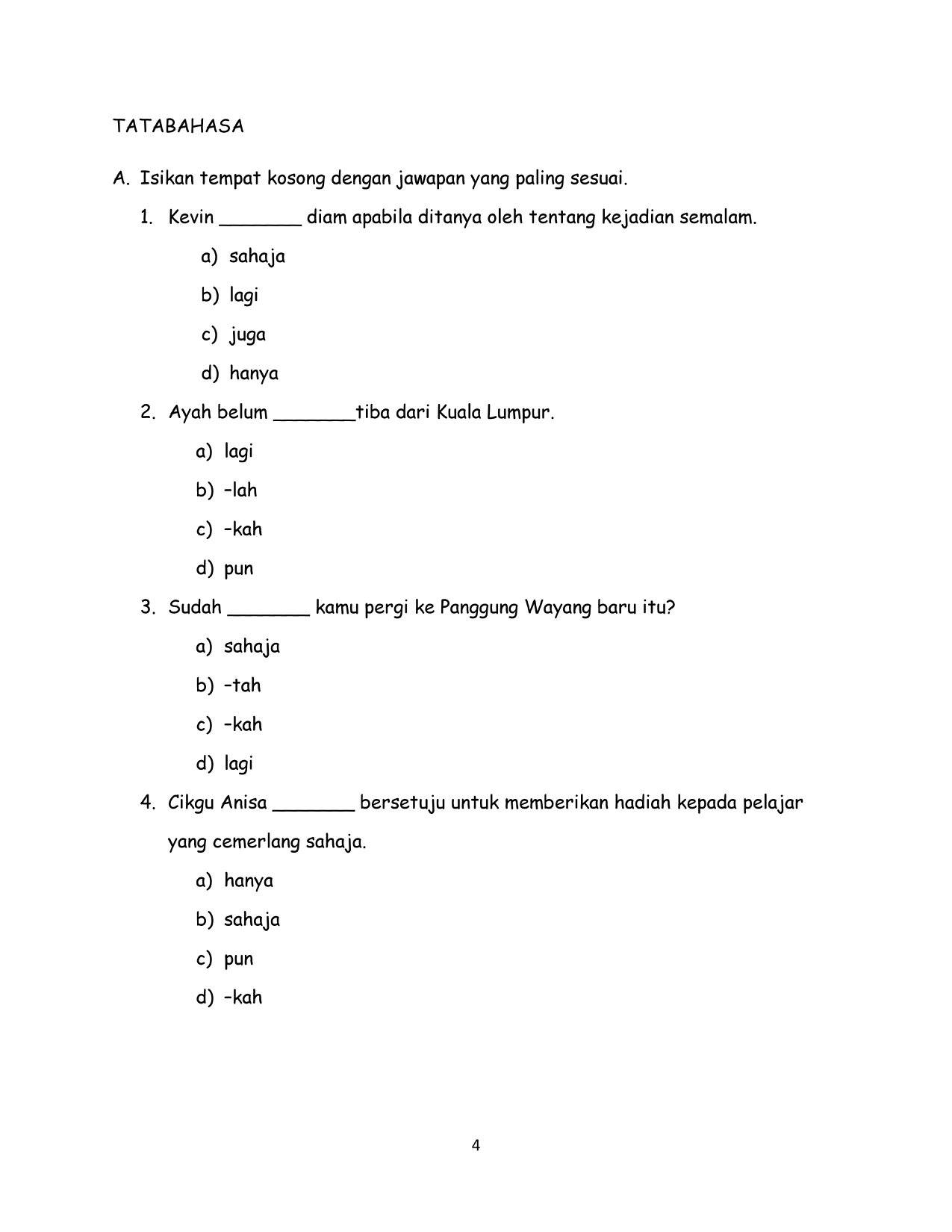 TATABAHASA

A. Isikan tempat kosong dengan jawapan yang paling sesuai.

1. Kevin _______ diam apabila ditanya oleh tentang kejadian semalam.

a) sahaja

b) lagi

c) juga

d) hanya

2. Ayah belum _______tiba dari Kuala Lumpur.

a) lagi

b) –lah

c) –kah

d) pun

3. Sudah _______ kamu pergi ke Panggung Wayang baru itu?

a) sahaja

b) –tah

c) –kah

d) lagi

4. Cikgu Anisa _______ bersetuju untuk memberikan hadiah kepada pelajar yang cemerlang sahaja.

a) hanya

b) sahaja

c) pun

d) –kah

4